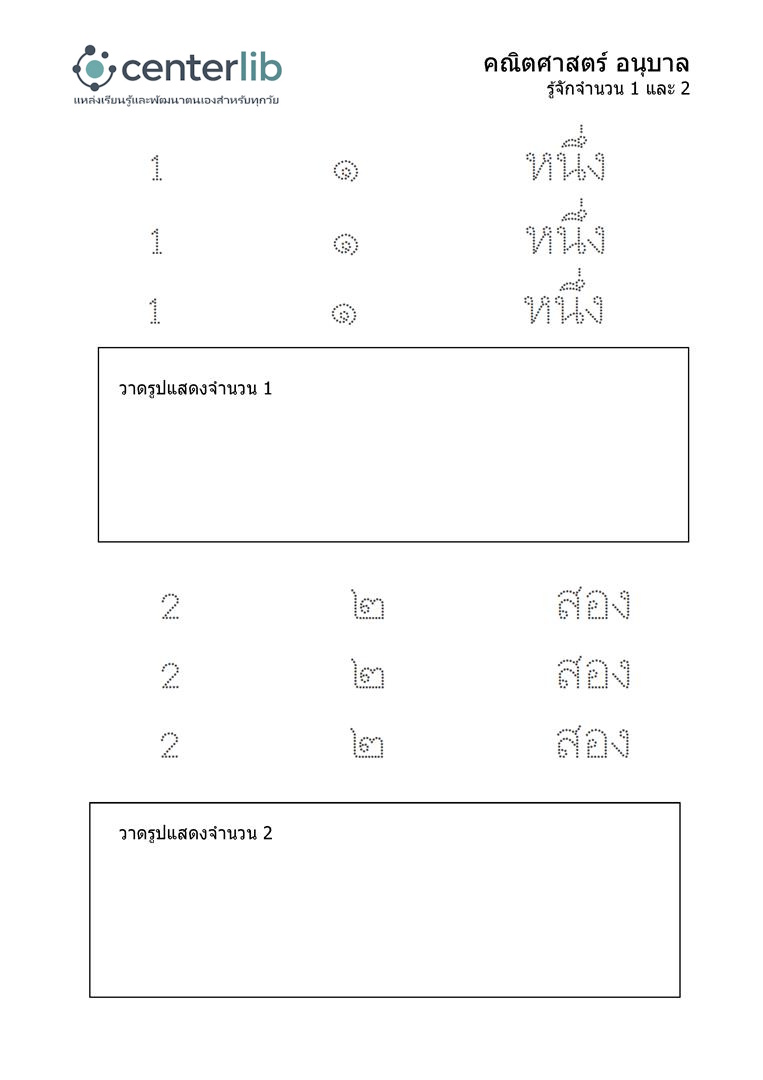 centerlib
แหล่งเรียนรู้และพัฒนาตนเองสำหรับทุกวัย

คณิตศาสตร์ อนุบาล
รู้จักจำนวน 1 และ 2

1 ๑ หนึ่ง
1 ๑ หนึ่ง
1 ๑ หนึ่ง

วาดรูปแสดงจำนวน 1

2 ๒ สอง
2 ๒ สอง
2 ๒ สอง

วาดรูปแสดงจำนวน 2